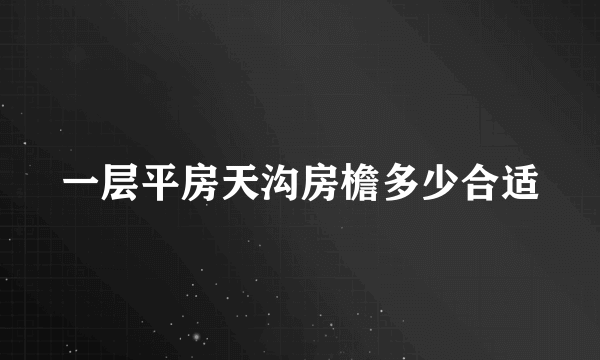 一层平房天沟房檐多少合适